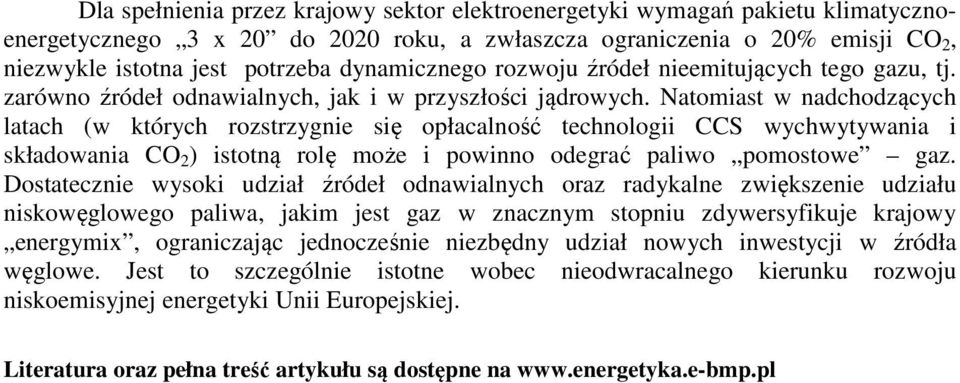 Dla spełnienia przez krajowy sektor elektroenergetyki wymagań pakietu klimatyczno-energetycznego „3 x 20” do 2020 roku, a zwłaszcza ograniczenia o 20% emisji $CO_2$, niezwykle istotna jest potrzeba dynamicznego rozwoju źródeł nieemitujących tego gazu, tj. zarówno źródeł odnawialnych, jak i w przyszłości jądrowych. Natomiast w nadchodzących latach (w których rozstrzygnie się opłacalność technologii CCS wychwytywania i składowania $CO_2$) istotną rolę może i powinno odegrać paliwo „pomostowe” – gaz. Dostatecznie wysoki udział źródeł odnawialnych oraz radykalne zwiększenie udziału niskowęglowego paliwa, jakim jest gaz w znacznym stopniu zdywersyfikuje krajowy „energymix”, ograniczając jednocześnie niezbędny udział nowych inwestycji w źródła węglowe. Jest to szczególnie istotne wobec nieodwracalnego kierunku rozwoju niskoemisyjnej energetyki Unii Europejskiej.

Literatura oraz pełna treść artykułu są dostępne na www.energetyka.e-bmp.pl